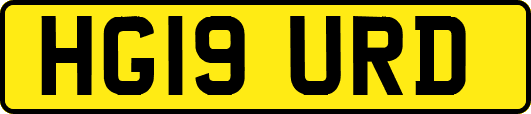 HG19 URD